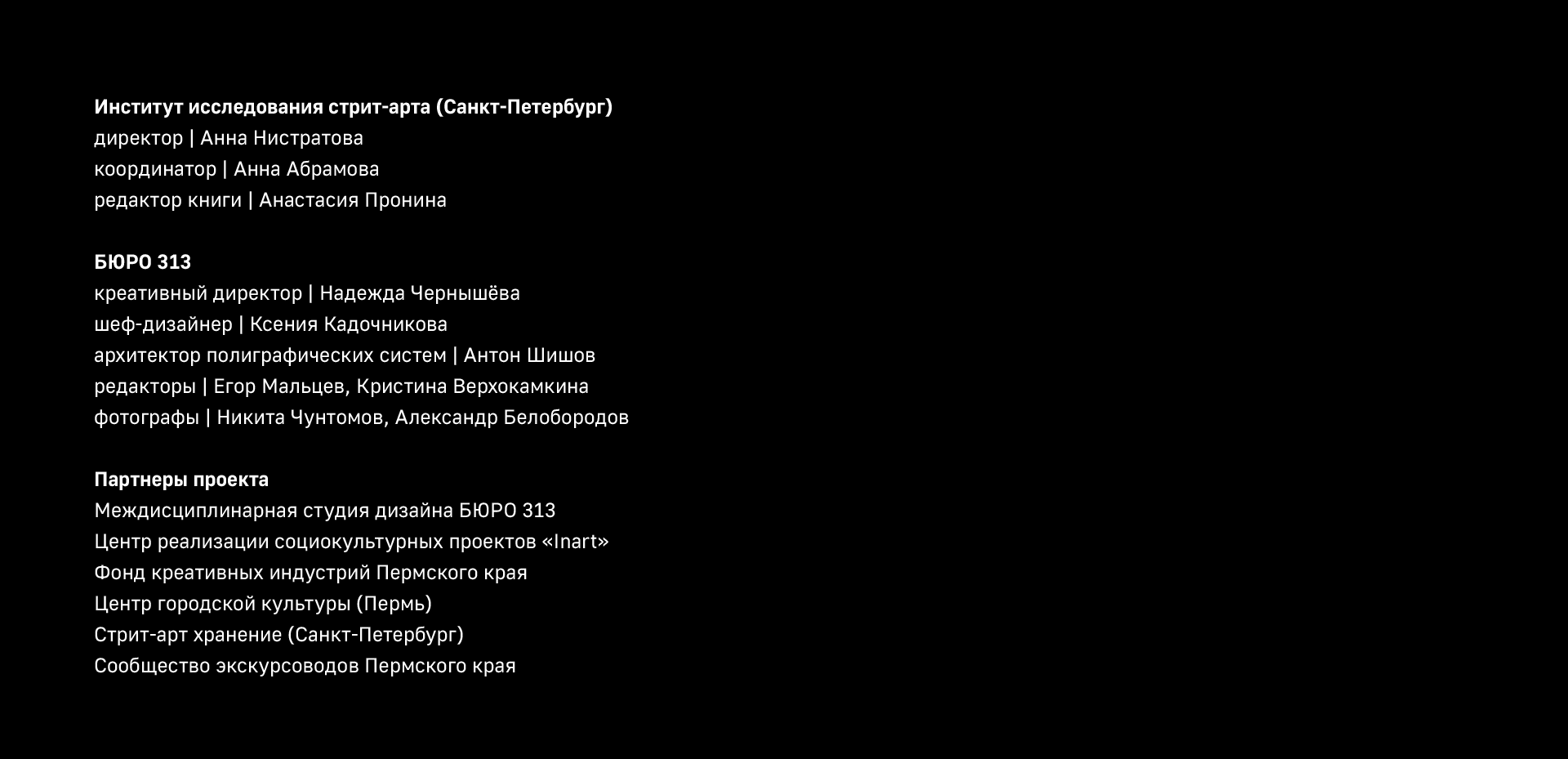 Институт исследования стрит-арта (Санкт-Петербург)
директор | Анна Нистратова
координатор | Анна Абрамова
редактор книги | Анастасия Пронина

БЮРО 313
креативный директор | Надежда Чернышёва
шеф-дизайнер | Ксения Кадочникова
архитектор полиграфических систем | Антон Шишов
редакторы | Егор Мальцев, Кристина Верхокамкина
фотографы | Никита Чунтомов, Александр Белобородов

Партнеры проекта
Междисциплинарная студия дизайна БЮРО 313
Центр реализации социокультурных проектов «Inart»
Фонд креативных индустрий Пермского края
Центр городской культуры (Пермь)
Стрит-арт хранение (Санкт-Петербург)
Сообщество экскурсоводов Пермского края